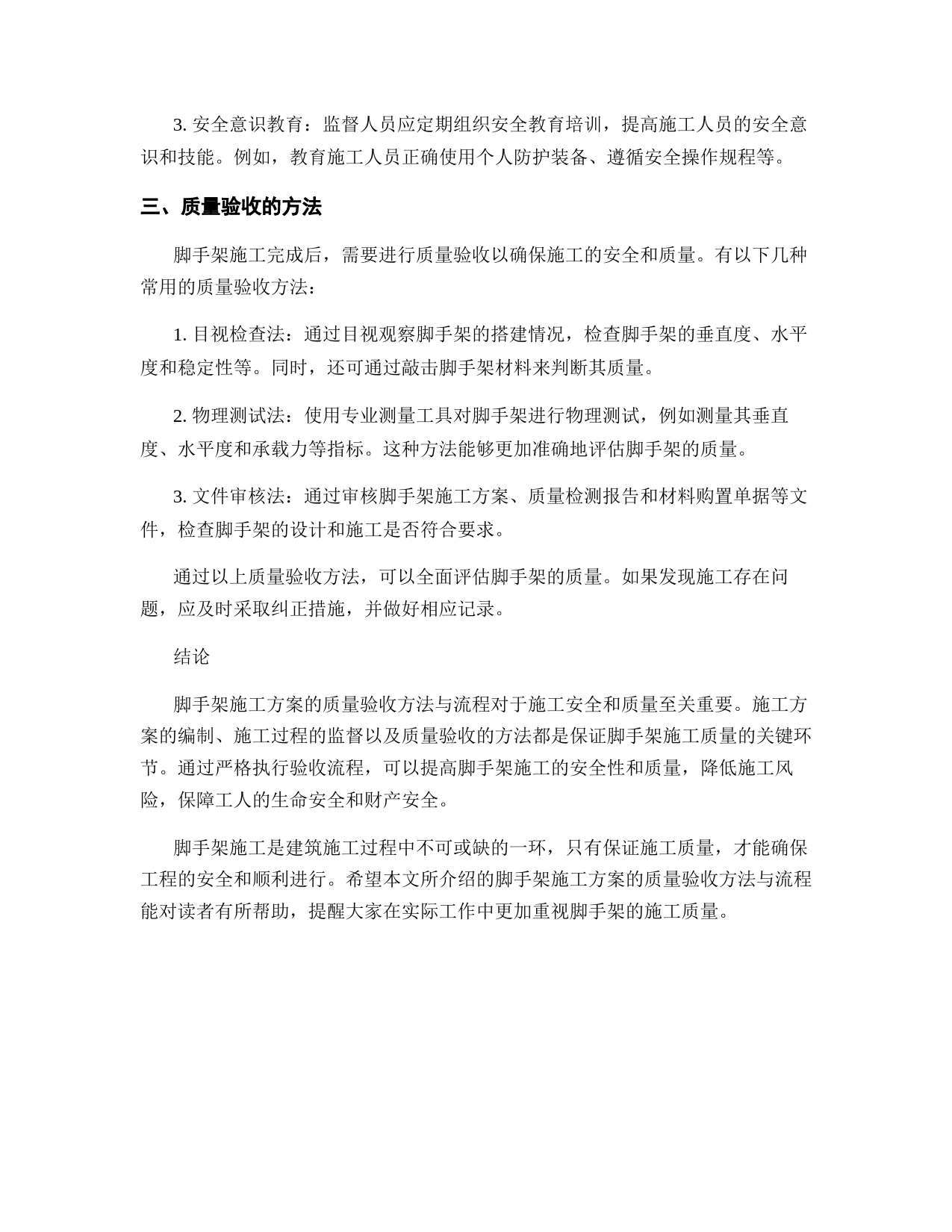 3. 安全意识教育：监督人员应定期组织安全教育培训，提高施工人员的安全意识和技能。例如，教育施工人员正确使用个人防护装备、遵循安全操作规程等。

三、质量验收的方法

脚手架施工完成后，需要进行质量验收以确保施工的安全和质量。有以下几种常用的质量验收方法：

1. 目视检查法：通过目视观察脚手架的搭建情况，检查脚手架的垂直度、水平度和稳定性等。同时，还可通过敲击脚手架材料来判断其质量。

2. 物理测试法：使用专业测量工具对脚手架进行物理测试，例如测量其垂直度、水平度和承载力等指标。这种方法能够更加准确地评估脚手架的质量。

3. 文件审核法：通过审核脚手架施工方案、质量检测报告和材料购置单据等文件，检查脚手架的设计和施工是否符合要求。

通过以上质量验收方法，可以全面评估脚手架的质量。如果发现施工存在问题，应及时采取纠正措施，并做好相应记录。

结论

脚手架施工方案的质量验收方法与流程对于施工安全和质量至关重要。施工方案的编制、施工过程的监督以及质量验收的方法都是保证脚手架施工质量的关键环节。通过严格执行验收流程，可以提高脚手架施工的安全性和质量，降低施工风险，保障工人的生命安全和财产安全。

脚手架施工是建筑施工过程中不可或缺的一环，只有保证施工质量，才能确保工程的安全和顺利进行。希望本文所介绍的脚手架施工方案的质量验收方法与流程能对读者有所帮助，提醒大家在实际工作中更加重视脚手架的施工质量。